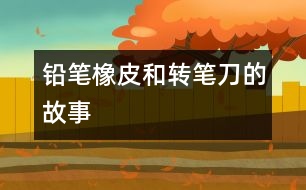 铅笔橡皮和转笔刀的故事